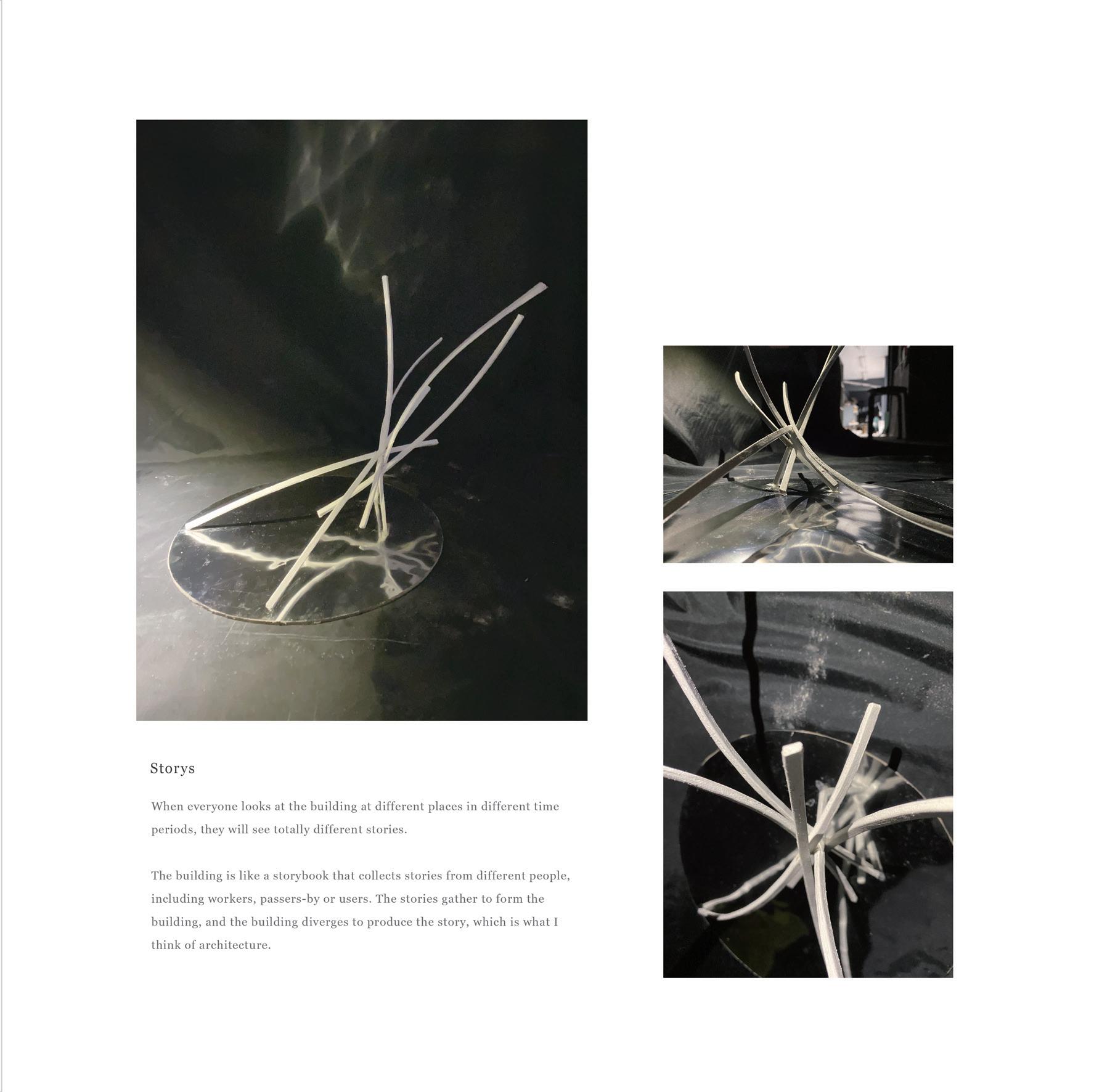 Storys

When everyone looks at the building at different places in different time periods, they will see totally different stories.

The building is like a storybook that collects stories from different people, including workers, passers-by or users. The stories gather to form the building, and the building diverges to produce the story, which is what I think of architecture.